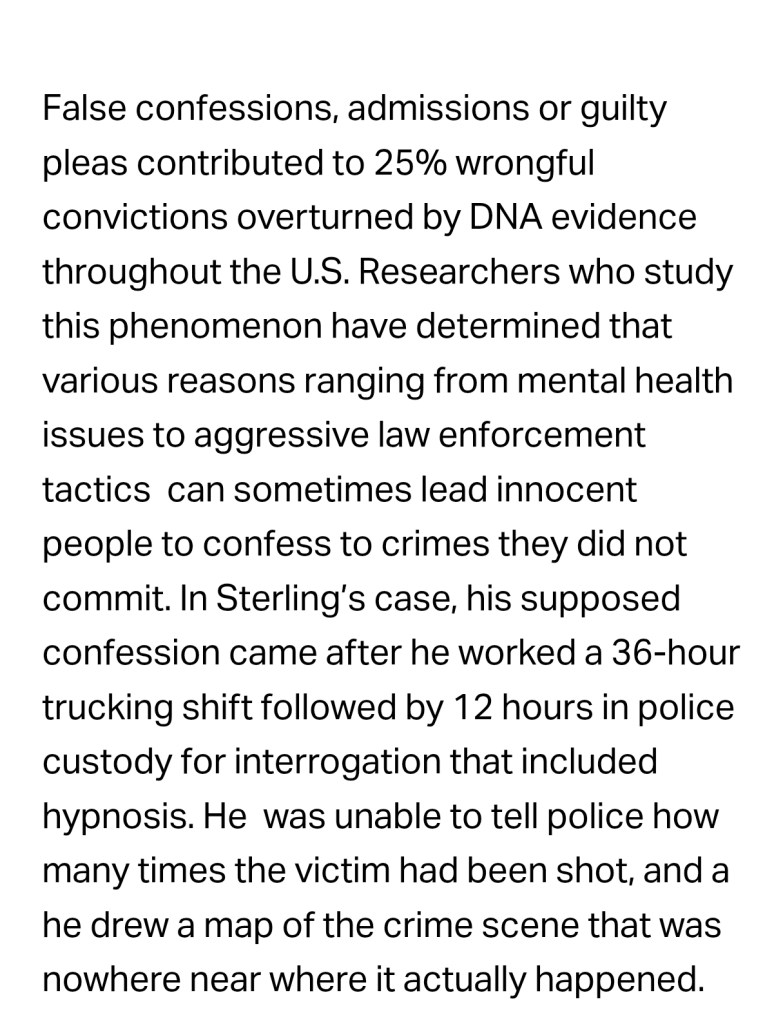 False confessions, admissions or guilty pleas contributed to 25% wrongful convictions overturned by DNA evidence throughout the U.S. Researchers who study this phenomenon have determined that various reasons ranging from mental health issues to aggressive law enforcement tactics can sometimes lead innocent people to confess to crimes they did not commit. In Sterling's case, his supposed confession came after he worked a 36-hour trucking shift followed by 12 hours in police custody for interrogation that included hypnosis. He was unable to tell police how many times the victim had been shot, and a he drew a map of the crime scene that was nowhere near where it actually happened.